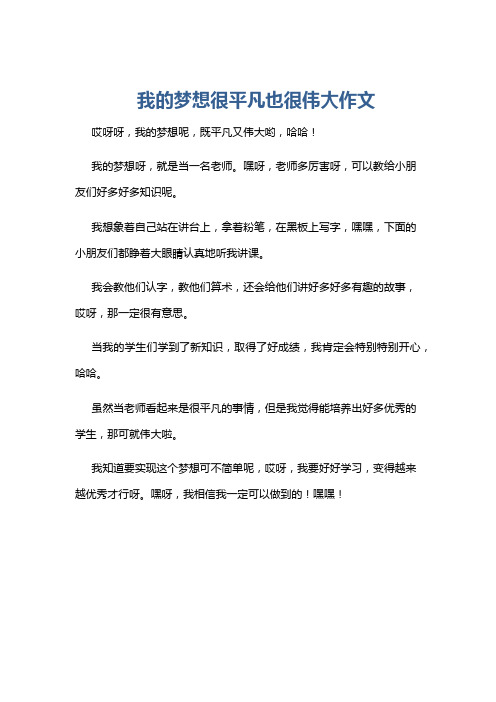 我的梦想很平凡也很伟大作文

哎呀呀，我的梦想呢，既平凡又伟大哟，哈哈！

我的梦想呀，就是当一名老师。嘿呀，老师多厉害呀，可以教给小朋友们好多好多知识呢。

我想象着自己站在讲台上，拿着粉笔，在黑板上写字，嘿嘿，下面的小朋友们都睁着大眼睛认真地听我讲课。

我会教他们认字，教他们算术，还会给他们讲好多好多有趣的故事，哎呀，那一定很有意思。

当我的学生们学到了新知识，取得了好成绩，我肯定会特别特别开心，哈哈。

虽然当老师看起来是很平凡的事情，但是我觉得能培养出好多优秀的学生，那可就伟大啦。

我知道要实现这个梦想可不简单呢，哎呀，我要好好学习，变得越来越优秀才行呀。嘿呀，我相信我一定可以做到的！嘿嘿！